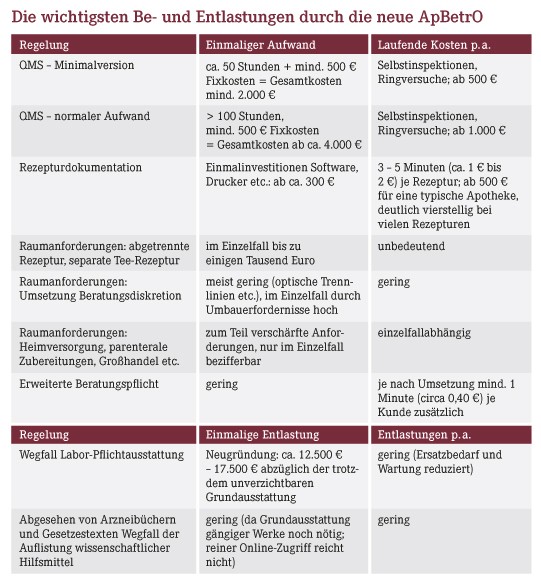 Die wichtigsten Be- und Entlastungen durch die neue ApBetrO

| Regelung | Einmaliger Aufwand | Laufende Kosten p.a. |
|---|---|---|
| QMS – Minimalversion | ca. 50 Stunden + mind. 500 € Fixkosten = Gesamtkosten mind. 2.000 € | Selbstinspektionen, Ringversuche; ab 500 € |
| QMS – normaler Aufwand | > 100 Stunden, mind. 500 € Fixkosten = Gesamtkosten ab ca. 4.000 € | Selbstinspektionen, Ringversuche; ab 1.000 € |
| Rezepturdokumentation | Einmalinvestitionen Software, Drucker etc.: ab ca. 300 € | 3 – 5 Minuten (ca. 1 € bis 2 €) je Rezeptur; ab 500 € für eine typische Apotheke, deutlich vierstellig bei vielen Rezepturen |
| Raumanforderungen: abgetrennte Rezeptur, separate Tee-Rezeptur | im Einzelfall bis zu einigen Tausend Euro | unbedeutend |
| Raumanforderungen: Umsetzung Beratungsdiskretion | meist gering (optische Trennlinien etc.), im Einzelfall durch Umbauerfordernisse hoch | gering |
| Raumanforderungen: Heimversorgung, parenterale Zubereitungen, Großhandel etc. | zum Teil verschärfte Anforderungen, nur im Einzelfall bezifferbar | einzelfallabhängig |
| Erweiterte Beratungspflicht | gering | je nach Umsetzung mind. 1 Minute (circa 0,40 €) je Kunde zusätzlich |
| Regelung | Einmalige Entlastung | Entlastungen p.a. |
| Wegfall Labor-Pflichtausstattung | Neugründung: ca. 12.500 € – 17.500 € abzüglich der trotzdem unverzichtbaren Grundausstattung | gering (Ersatzbedarf und Wartung reduziert) |
| Abgesehen von Arzneibüchern und Gesetzestexten Wegfall der Auflistung wissenschaftlicher Hilfsmittel | gering (da Grundausstattung gängiger Werke noch nötig; reiner Online-Zugriff reicht nicht) | gering |